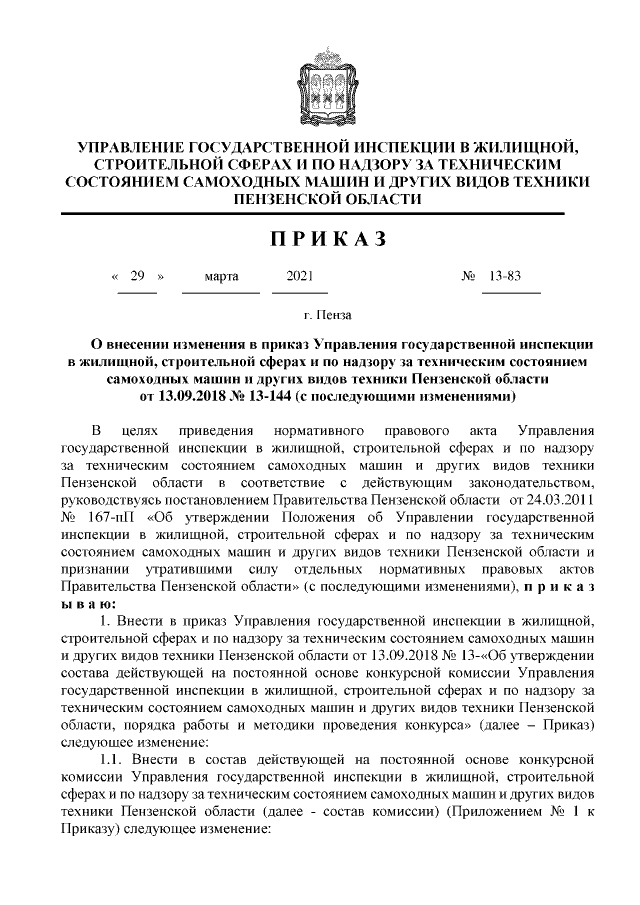 УПРАВЛЕНИЕ ГОСУДАРСТВЕННОЙ ИНСПЕКЦИИ В ЖИЛИЩНОЙ, СТРОИТЕЛЬНОЙ СФЕРАХ И ПО НАДЗОРУ ЗА ТЕХНИЧЕСКИМ СОСТОЯНИЕМ САМОХОДНЫХ МАШИН И ДРУГИХ ВИДОВ ТЕХНИКИ ПЕНЗЕНСКОЙ ОБЛАСТИ

ПРИКАЗ

« 29 » марта 2021 № 13-83

г. Пенза

О внесении изменения в приказ Управления государственной инспекции в жилищной, строительной сферах и по надзору за техническим состоянием самоходных машин и других видов техники Пензенской области от 13.09.2018 № 13-144 (с последующими изменениями)

В целях приведения нормативного правового акта Управления государственной инспекции в жилищной, строительной сферах и по надзору за техническим состоянием самоходных машин и других видов техники Пензенской области в соответствие с действующим законодательством, руководствуясь постановлением Правительства Пензенской области от 24.03.2011 № 167-пП «Об утверждении Положения об Управлении государственной инспекции в жилищной, строительной сферах и по надзору за техническим состоянием самоходных машин и других видов техники Пензенской области и признании утратившими силу отдельных нормативных правовых актов Правительства Пензенской области» (с последующими изменениями), п р и к а з ы в а ю:

1. Внести в приказ Управления государственной инспекции в жилищной, строительной сферах и по надзору за техническим состоянием самоходных машин и других видов техники Пензенской области от 13.09.2018 № 13-«Об утверждении состава действующей на постоянной основе конкурсной комиссии Управления государственной инспекции в жилищной, строительной сферах и по надзору за техническим состоянием самоходных машин и других видов техники Пензенской области, порядка работы и методики проведения конкурса» (далее – Приказ) следующее изменение:

1.1. Внести в состав действующей на постоянной основе конкурсной комиссии Управления государственной инспекции в жилищной, строительной сферах и по надзору за техническим состоянием самоходных машин и других видов техники Пензенской области (далее - состав комиссии) (Приложением № 1 к Приказу) следующее изменение: